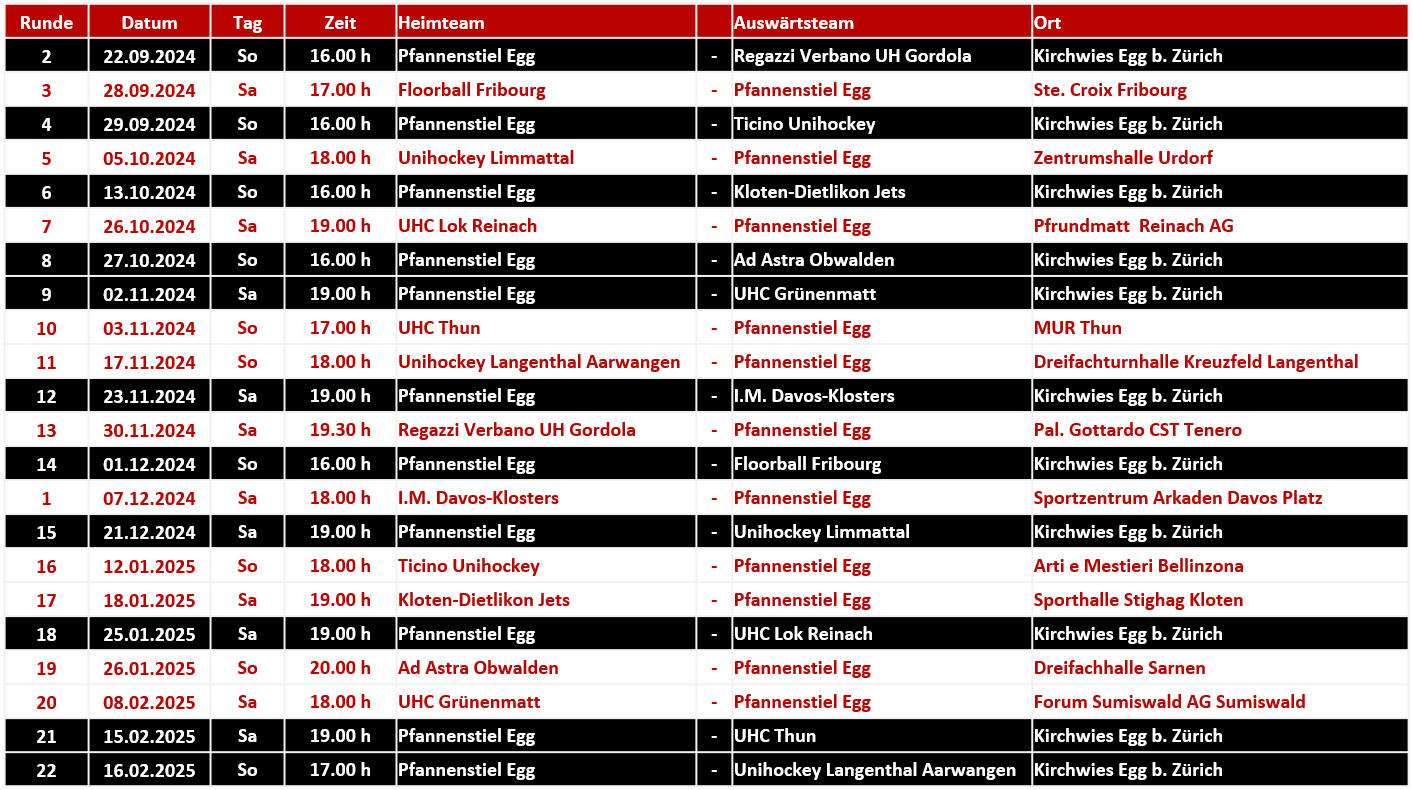 | Runde | Datum | Tag | Zeit | Heimteam | | Auswärtsteam | Ort |
|---|---|---|---|---|---|---|---|
| 2 | 22.09.2024 | So | 16.00 h | Pfannenstiel Egg | - | Regazzi Verbano UH Gordola | Kirchwies Egg b. Zürich |
| 3 | 28.09.2024 | Sa | 17.00 h | Floorball Fribourg | - | Pfannenstiel Egg | Ste. Croix Fribourg |
| 4 | 29.09.2024 | So | 16.00 h | Pfannenstiel Egg | - | Ticino Unihockey | Kirchwies Egg b. Zürich |
| 5 | 05.10.2024 | Sa | 18.00 h | Unihockey Limmattal | - | Pfannenstiel Egg | Zentrumshalle Urdorf |
| 6 | 13.10.2024 | So | 16.00 h | Pfannenstiel Egg | - | Kloten-Dietlikon Jets | Kirchwies Egg b. Zürich |
| 7 | 26.10.2024 | Sa | 19.00 h | UHC Lok Reinach | - | Pfannenstiel Egg | Pfrundmatt Reinach AG |
| 8 | 27.10.2024 | So | 16.00 h | Pfannenstiel Egg | - | Ad Astra Obwalden | Kirchwies Egg b. Zürich |
| 9 | 02.11.2024 | Sa | 19.00 h | Pfannenstiel Egg | - | UHC Grünenmatt | Kirchwies Egg b. Zürich |
| 10 | 03.11.2024 | So | 17.00 h | UHC Thun | - | Pfannenstiel Egg | MUR Thun |
| 11 | 17.11.2024 | So | 18.00 h | Unihockey Langenthal Aarwangen | - | Pfannenstiel Egg | Dreifachturnhalle Kreuzfeld Langenthal |
| 12 | 23.11.2024 | Sa | 19.00 h | Pfannenstiel Egg | - | I.M. Davos-Klosters | Kirchwies Egg b. Zürich |
| 13 | 30.11.2024 | Sa | 19.30 h | Regazzi Verbano UH Gordola | - | Pfannenstiel Egg | Pal. Gottardo CST Tenero |
| 14 | 01.12.2024 | So | 16.00 h | Pfannenstiel Egg | - | Floorball Fribourg | Kirchwies Egg b. Zürich |
| 1 | 07.12.2024 | Sa | 18.00 h | I.M. Davos-Klosters | - | Pfannenstiel Egg | Sportzentrum Arkaden Davos Platz |
| 15 | 21.12.2024 | Sa | 19.00 h | Pfannenstiel Egg | - | Unihockey Limmattal | Kirchwies Egg b. Zürich |
| 16 | 12.01.2025 | So | 18.00 h | Ticino Unihockey | - | Pfannenstiel Egg | Arti e Mestieri Bellinzona |
| 17 | 18.01.2025 | Sa | 19.00 h | Kloten-Dietlikon Jets | - | Pfannenstiel Egg | Sporthalle Stighag Kloten |
| 18 | 25.01.2025 | Sa | 19.00 h | Pfannenstiel Egg | - | UHC Lok Reinach | Kirchwies Egg b. Zürich |
| 19 | 26.01.2025 | So | 20.00 h | Ad Astra Obwalden | - | Pfannenstiel Egg | Dreifachhalle Sarnen |
| 20 | 08.02.2025 | Sa | 18.00 h | UHC Grünenmatt | - | Pfannenstiel Egg | Forum Sumiswald AG Sumiswald |
| 21 | 15.02.2025 | Sa | 19.00 h | Pfannenstiel Egg | - | UHC Thun | Kirchwies Egg b. Zürich |
| 22 | 16.02.2025 | So | 17.00 h | Pfannenstiel Egg | - | Unihockey Langenthal Aarwangen | Kirchwies Egg b. Zürich |